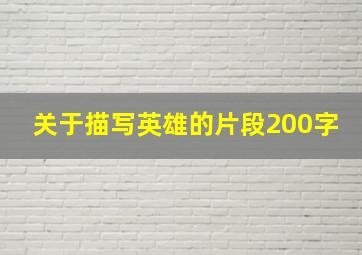 关于描写英雄的片段200字